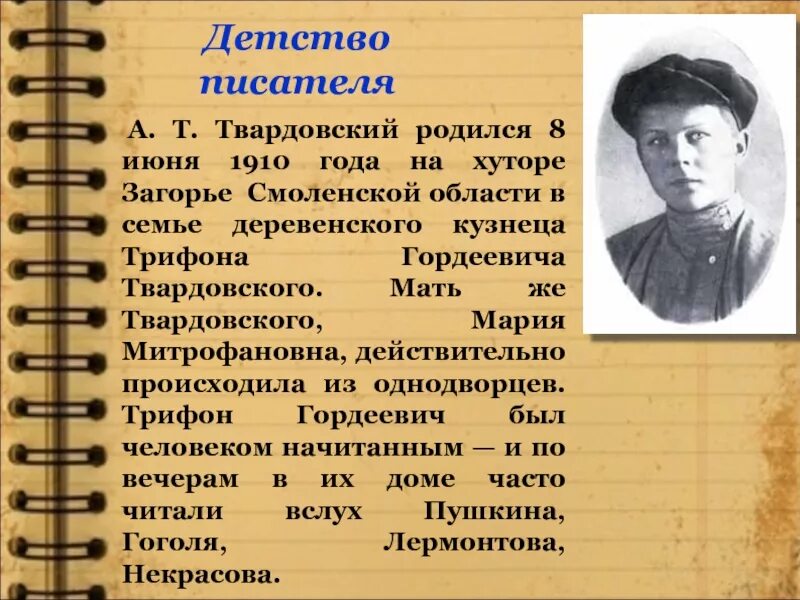 Детство писателя

А. Т. Твардовский родился 8 июня 1910 года на хуторе Загорье Смоленской области в семье деревенского кузнеца Трифона Гордеевича Твардовского. Мать же Твардовского, Мария Митрофановна, действительно происходила из однодворцев. Трифон Гордеевич был человеком начитанным — и по вечерам в их доме часто читали вслух Пушкина, Гоголя, Лермонтова, Некрасова.